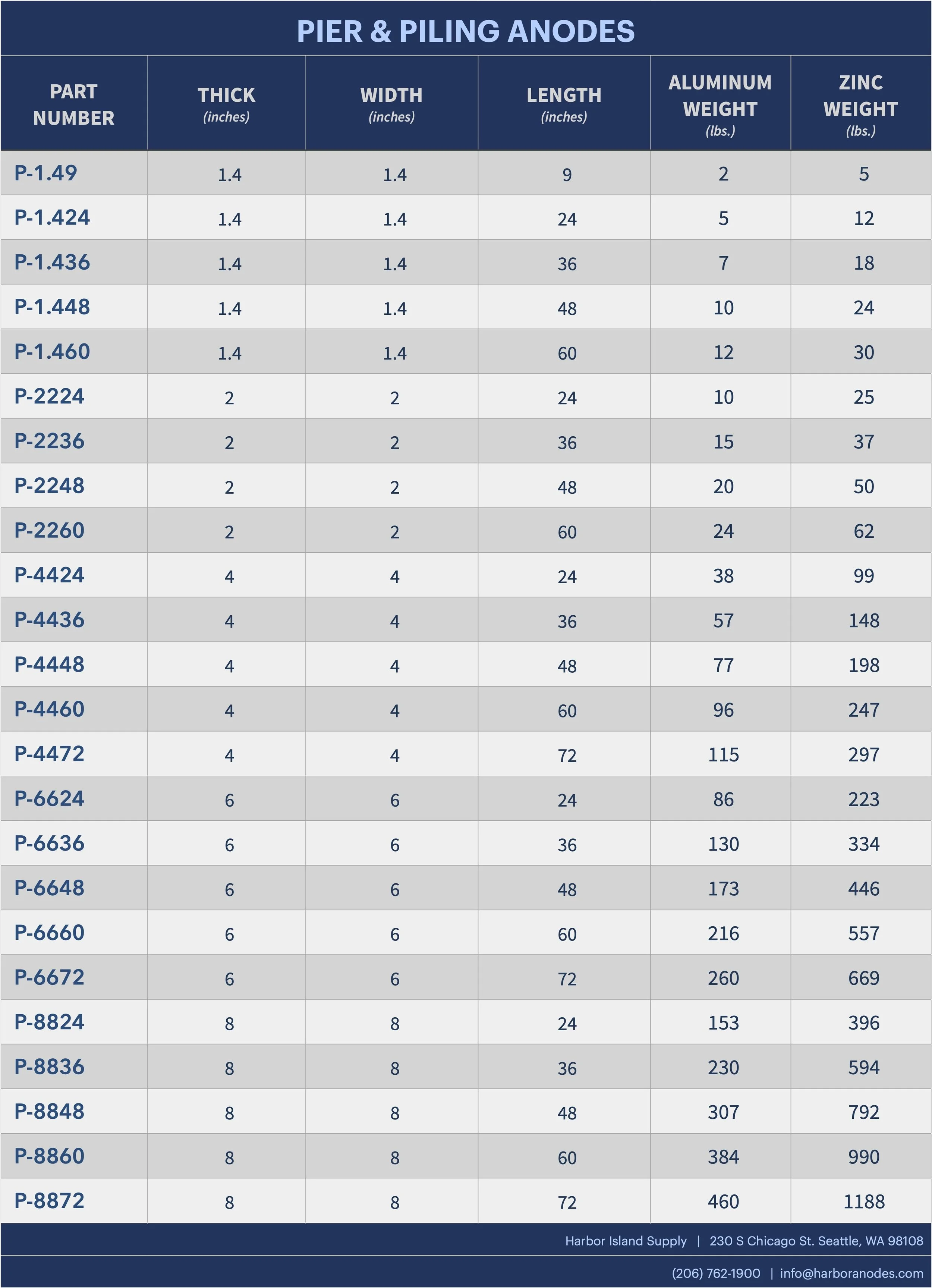 PIER & PILING ANODES

| PART NUMBER | THICK (inches) | WIDTH (inches) | LENGTH (inches) | ALUMINUM WEIGHT (lbs.) | ZINC WEIGHT (lbs.) |
|---|---|---|---|---|---|
| P-1.49 | 1.4 | 1.4 | 9 | 2 | 5 |
| P-1.424 | 1.4 | 1.4 | 24 | 5 | 12 |
| P-1.436 | 1.4 | 1.4 | 36 | 7 | 18 |
| P-1.448 | 1.4 | 1.4 | 48 | 10 | 24 |
| P-1.460 | 1.4 | 1.4 | 60 | 12 | 30 |
| P-2224 | 2 | 2 | 24 | 10 | 25 |
| P-2236 | 2 | 2 | 36 | 15 | 37 |
| P-2248 | 2 | 2 | 48 | 20 | 50 |
| P-2260 | 2 | 2 | 60 | 24 | 62 |
| P-4424 | 4 | 4 | 24 | 38 | 99 |
| P-4436 | 4 | 4 | 36 | 57 | 148 |
| P-4448 | 4 | 4 | 48 | 77 | 198 |
| P-4460 | 4 | 4 | 60 | 96 | 247 |
| P-4472 | 4 | 4 | 72 | 115 | 297 |
| P-6624 | 6 | 6 | 24 | 86 | 223 |
| P-6636 | 6 | 6 | 36 | 130 | 334 |
| P-6648 | 6 | 6 | 48 | 173 | 446 |
| P-6660 | 6 | 6 | 60 | 216 | 557 |
| P-6672 | 6 | 6 | 72 | 260 | 669 |
| P-8824 | 8 | 8 | 24 | 153 | 396 |
| P-8836 | 8 | 8 | 36 | 230 | 594 |
| P-8848 | 8 | 8 | 48 | 307 | 792 |
| P-8860 | 8 | 8 | 60 | 384 | 990 |
| P-8872 | 8 | 8 | 72 | 460 | 1188 |

Harbor Island Supply | 230 S Chicago St. Seattle, WA 98108

(206) 762-1900 | info@harboranodes.com